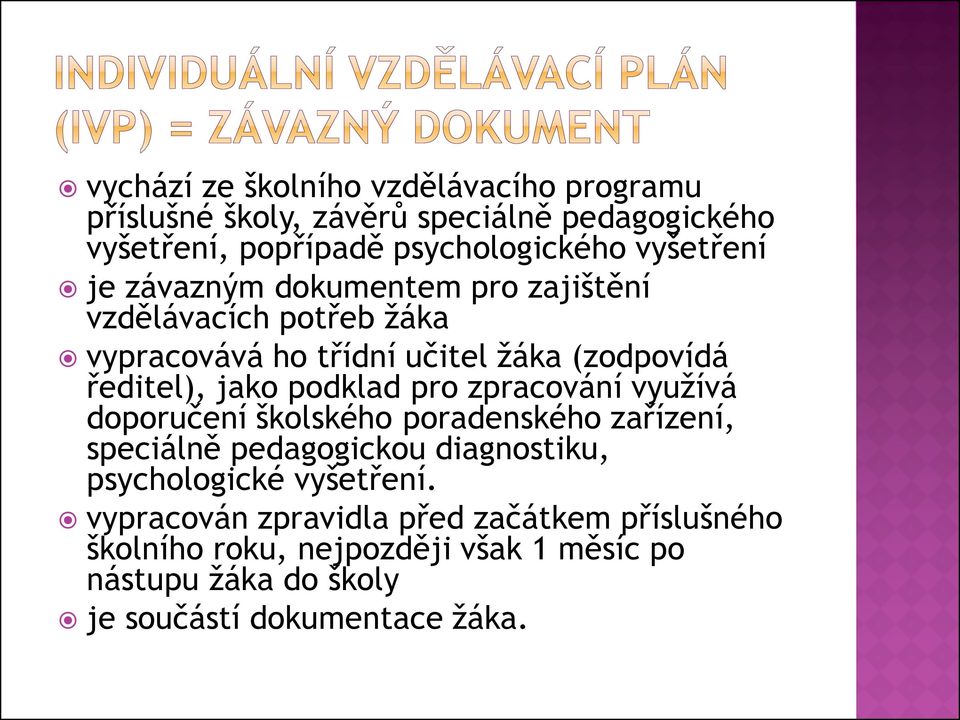 INDIVIDUÁLNÍ VZDĚLÁVACÍ PLÁN (IVP) = ZÁVAZNÝ DOKUMENT

vychází ze školního vzdělávacího programu příslušné školy, závěrů speciálně pedagogického vyšetření, popřípadě psychologického vyšetření

je závazným dokumentem pro zajištění vzdělávacích potřeb žáka

vypracovává ho třídní učitel žáka (zodpovídá ředitel), jako podklad pro zpracování využívá doporučení školského poradenského zařízení, speciálně pedagogickou diagnostiku, psychologické vyšetření.

vypracován zpravidla před začátkem příslušného školního roku, nejpozději však 1 měsíc po nástupu žáka do školy

je součástí dokumentace žáka.